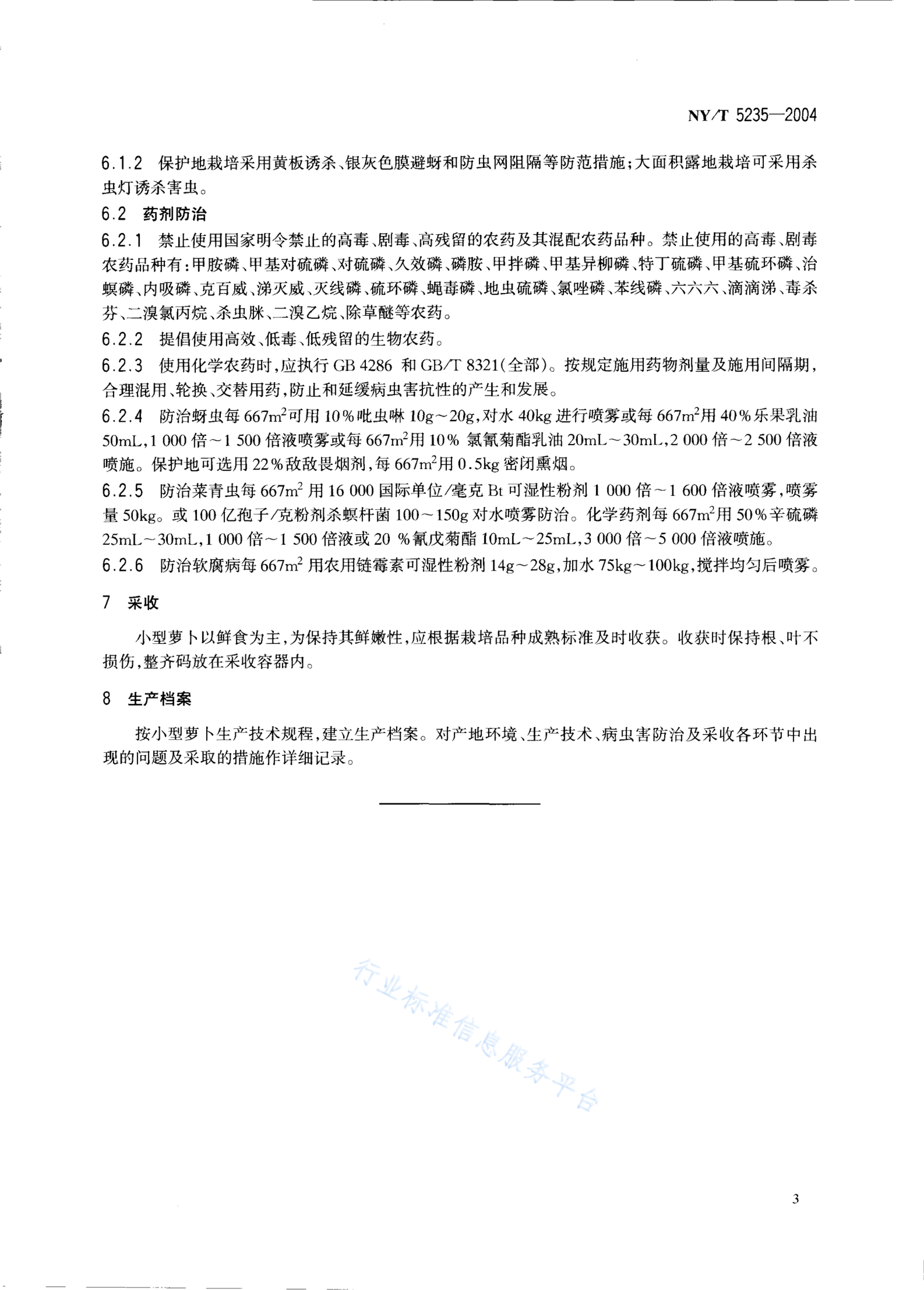 NY/T 5235—2004

6.1.2 保护地栽培采用黄板诱杀、银灰色膜避蚜和防虫网阻隔等防范措施；大面积露地栽培可采用杀虫灯诱杀害虫。

6.2 药剂防治

6.2.1 禁止使用国家明令禁止的高毒、剧毒、高残留的农药及其混配农药品种。禁止使用的高毒、剧毒农药品种有：甲胺磷、甲基对硫磷、对硫磷、久效磷、磷胺、甲拌磷、甲基异柳磷、特丁硫磷、甲基硫环磷、治螟磷、内吸磷、克百威、涕灭威、灭线磷、硫环磷、蝇毒磷、地虫硫磷、氯唑磷、苯线磷、六六六、滴滴涕、毒杀芬、二溴氯丙烷、杀虫脒、二溴乙烷、除草醚等农药。

6.2.2 提倡使用高效、低毒、低残留的生物农药。

6.2.3 使用化学农药时，应执行 GB 4286 和 GB/T 8321(全部)。按规定施用药物剂量及施用间隔期，合理混用、轮换、交替用药，防止和延缓病虫害抗性的产生和发展。

6.2.4 防治蚜虫每 $667m^2$可用 10％吡虫啉 10g～20g，对水 40kg 进行喷雾或每 $667m^2$用 40％乐果乳油 50mL，1 000 倍～1 500 倍液喷雾或每 $667m^2$用 10％ 氯氰菊酯乳油 20mL～30mL，2 000 倍～2 500 倍液喷施。保护地可选用 22％敌敌畏烟剂，每 $667m^2$用 0.5kg 密闭熏烟。

6.2.5 防治菜青虫每 $667m^2$ 用 16 000 国际单位/毫克 Bt 可湿性粉剂 1 000 倍～1 600 倍液喷雾，喷雾量 50kg。或 100 亿孢子/克粉剂杀螟杆菌 100～150g 对水喷雾防治。化学药剂每 $667m^2$用 50％辛硫磷 25mL～30mL，1 000 倍～1 500 倍液或 20 ％氰戊菊酯 10mL～25mL，3 000 倍～5 000 倍液喷施。

6.2.6 防治软腐病每 $667m^2$ 用农用链霉素可湿性粉剂 14g～28g，加水 75kg～100kg，搅拌均匀后喷雾。

7 采收

小型萝卜以鲜食为主，为保持其鲜嫩性，应根据栽培品种成熟标准及时收获。收获时保持根、叶不损伤，整齐码放在采收容器内。

8 生产档案

按小型萝卜生产技术规程，建立生产档案。对产地环境、生产技术、病虫害防治及采收各环节中出现的问题及采取的措施作详细记录。

行业标准信息服务平台

3